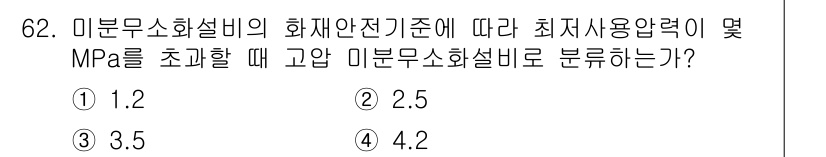 62. 미분무소화설비의 화재안전기준에 따라 최저사용압력이 몇 MPa를 초과할 때 고압 미분무소화설비로 분류하는가?

① 1.2
② 2.5
③ 3.5
④ 4.2